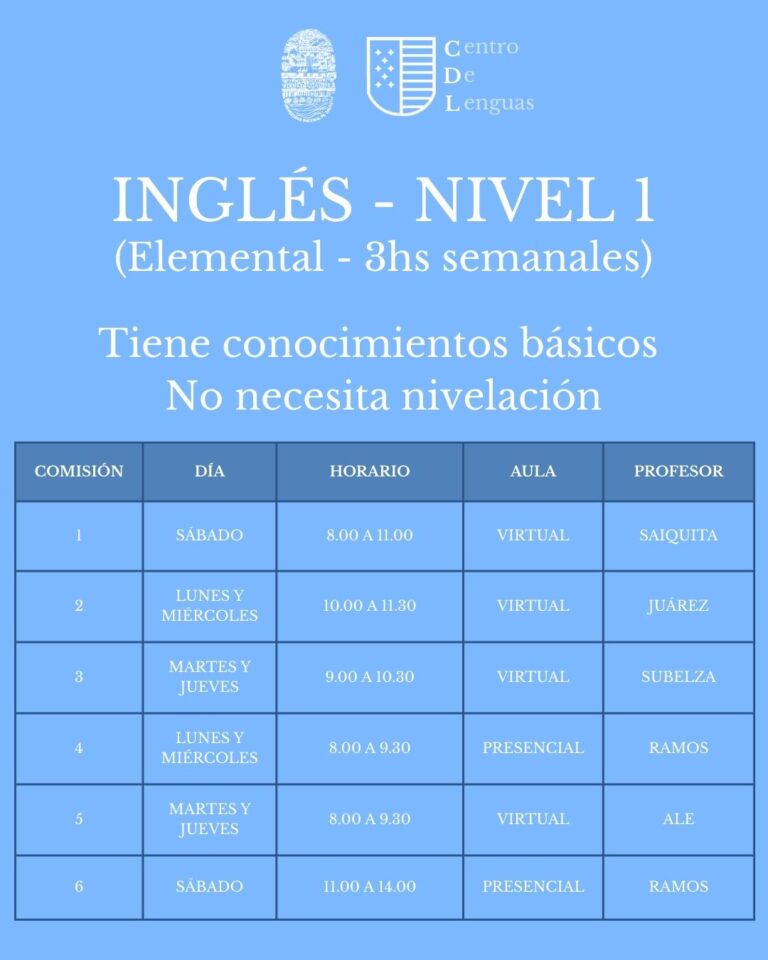 Centro
De
Lenguas

INGLÉS - NIVEL 1
(Elemental - 3hs semanales)

Tiene conocimientos básicos
No necesita nivelación

| COMISIÓN | DÍA | HORARIO | AULA | PROFESOR |
|---|---|---|---|---|
| 1 | SÁBADO | 8.00 A 11.00 | VIRTUAL | SAIQUITA |
| 2 | LUNES Y MIÉRCOLES | 10.00 A 11.30 | VIRTUAL | JUÁREZ |
| 3 | MARTES Y JUEVES | 9.00 A 10.30 | VIRTUAL | SUBELZA |
| 4 | LUNES Y MIÉRCOLES | 8.00 A 9.30 | PRESENCIAL | RAMOS |
| 5 | MARTES Y JUEVES | 8.00 A 9.30 | VIRTUAL | ALE |
| 6 | SÁBADO | 11.00 A 14.00 | PRESENCIAL | RAMOS |